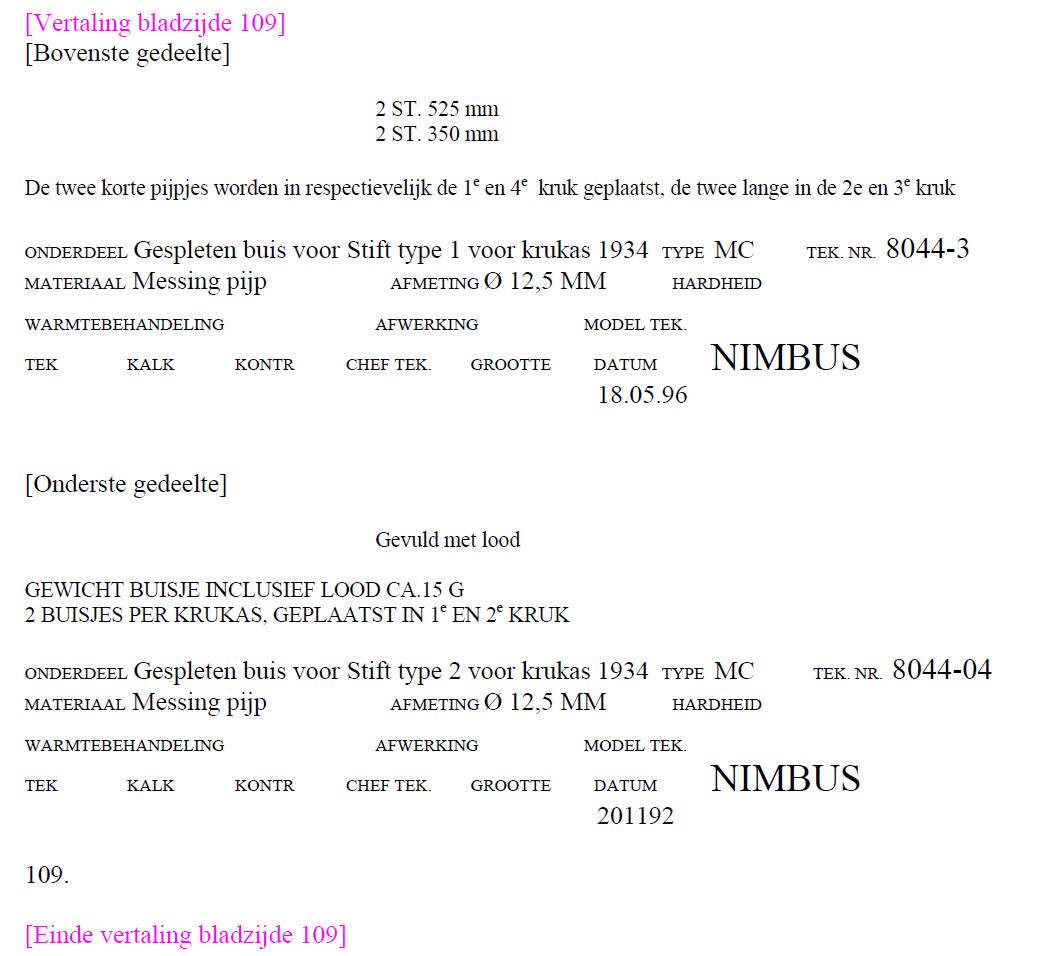 [Vertaling bladzijde 109]
[Bovenste gedeelte]

2 ST. 525 mm
2 ST. 350 mm

De twee korte pijpjes worden in respectievelijk de 1$^e$ en 4$^e$ kruk geplaatst, de twee lange in de 2e en 3$^e$ kruk

ONDERDEEL Gespleten buis voor Stift type 1 voor krukas 1934 TYPE MC TEK. NR. 8044-3
MATERIAAL Messing pijp AFMETING Ø 12,5 MM HARDHEID
WARMTEBEHANDELING AFWERKING MODEL TEK.
TEK KALK KONTR CHEF TEK. GROOTTE DATUM NIMBUS
18.05.96

[Onderste gedeelte]

Gevuld met lood

GEWICHT BUISJE INCLUSIEF LOOD CA.15 G
2 BUISJES PER KRUKAS, GEPLAATST IN 1$^e$ EN 2$^e$ KRUK

ONDERDEEL Gespleten buis voor Stift type 2 voor krukas 1934 TYPE MC TEK. NR. 8044-04
MATERIAAL Messing pijp AFMETING Ø 12,5 MM HARDHEID
WARMTEBEHANDELING AFWERKING MODEL TEK.
TEK KALK KONTR CHEF TEK. GROOTTE DATUM NIMBUS
201192

109.

[Einde vertaling bladzijde 109]